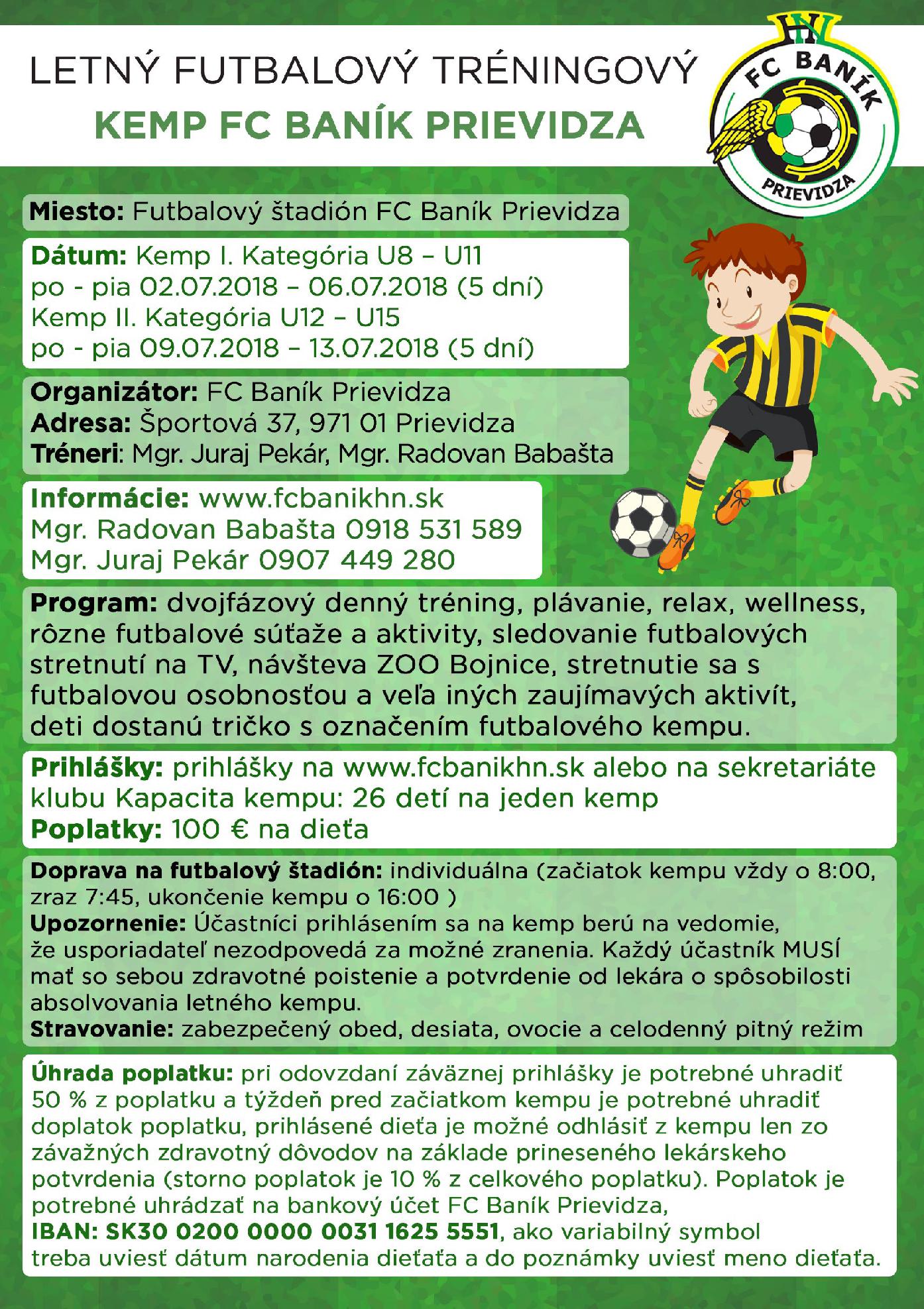 LETNÝ FUTBALOVÝ TRÉNINGOVÝ
KEMP FC BANÍK PRIEVIDZA

HN
FC BANÍK
PRIEVIDZA

Miesto: Futbalový štadión FC Baník Prievidza

Dátum: Kemp I. Kategória U8 – U11
po - pia 02.07.2018 – 06.07.2018 (5 dní)
Kemp II. Kategória U12 – U15
po - pia 09.07.2018 – 13.07.2018 (5 dní)

Organizátor: FC Baník Prievidza
Adresa: Športová 37, 971 01 Prievidza
Tréneri: Mgr. Juraj Pekár, Mgr. Radovan Babašta

Informácie: www.fcbanikhn.sk
Mgr. Radovan Babašta 0918 531 589
Mgr. Juraj Pekár 0907 449 280

Program: dvojfázový denný tréning, plávanie, relax, wellness, rôzne futbalové súťaže a aktivity, sledovanie futbalových stretnutí na TV, návšteva ZOO Bojnice, stretnutie sa s futbalovou osobnosťou a veľa iných zaujímavých aktivít, deti dostanú tričko s označením futbalového kempu.

Prihlášky: prihlášky na www.fcbanikhn.sk alebo na sekretariáte klubu Kapacita kempu: 26 detí na jeden kemp
Poplatky: 100 € na dieťa

Doprava na futbalový štadión: individuálna (začiatok kempu vždy o 8:00, zraz 7:45, ukončenie kempu o 16:00 )
Upozornenie: Účastníci prihlásením sa na kemp berú na vedomie, že usporiadateľ nezodpovedá za možné zranenia. Každý účastník MUSÍ mať so sebou zdravotné poistenie a potvrdenie od lekára o spôsobilosti absolvovania letného kempu.
Stravovanie: zabezpečený obed, desiata, ovocie a celodenný pitný režim

Úhrada poplatku: pri odovzdaní záväznej prihlášky je potrebné uhradiť 50 % z poplatku a týždeň pred začiatkom kempu je potrebné uhradiť doplatok poplatku, prihlásené dieťa je možné odhlásiť z kempu len zo závažných zdravotný dôvodov na základe prineseného lekárskeho potvrdenia (storno poplatok je 10 % z celkového poplatku). Poplatok je potrebné uhrádzať na bankový účet FC Baník Prievidza,
IBAN: SK30 0200 0000 0031 1625 5551, ako variabilný symbol treba uviesť dátum narodenia dieťaťa a do poznámky uviesť meno dieťaťa.